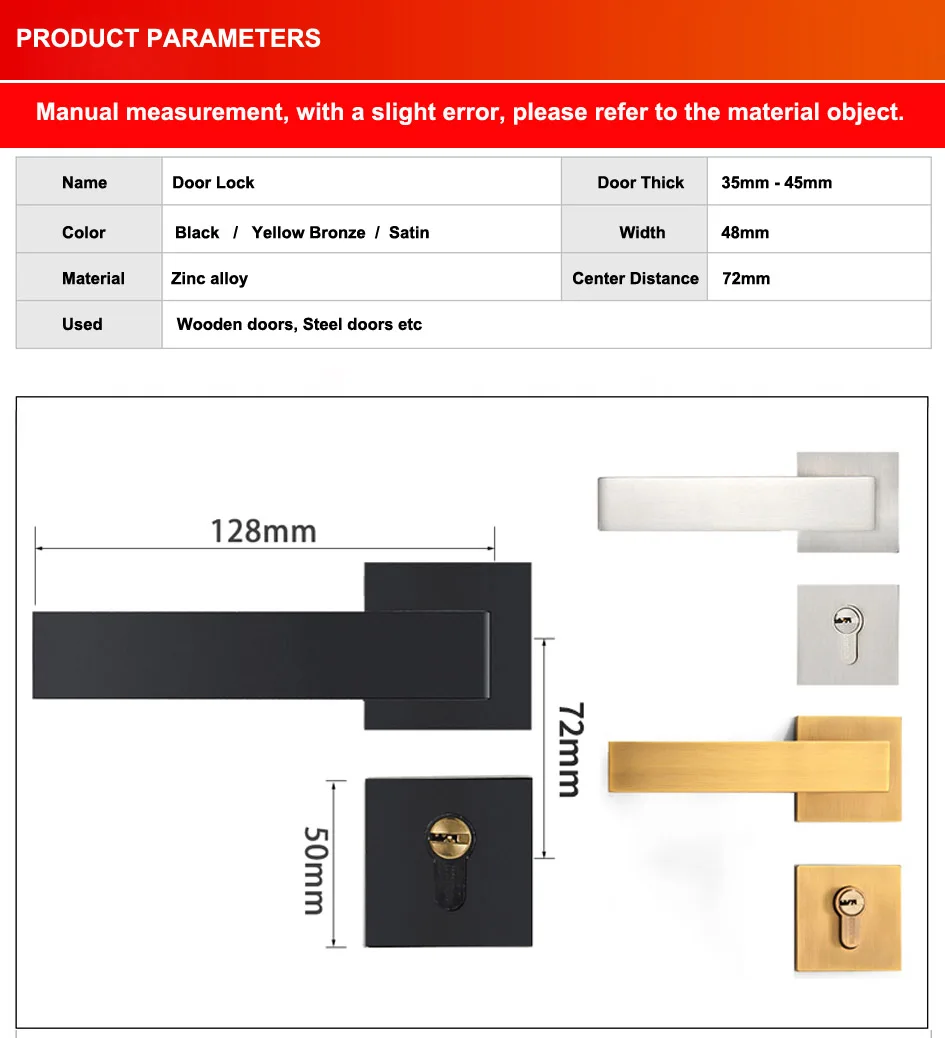 PRODUCT PARAMETERS

Manual measurement, with a slight error, please refer to the material object.

| Name | Door Lock | Door Thick | 35mm - 45mm |
|---|---|---|---|
| Color | Black / Yellow Bronze / Satin | Width | 48mm |
| Material | Zinc alloy | Center Distance | 72mm |
| Used | Wooden doors, Steel doors etc | | |

128mm

72mm

50mm